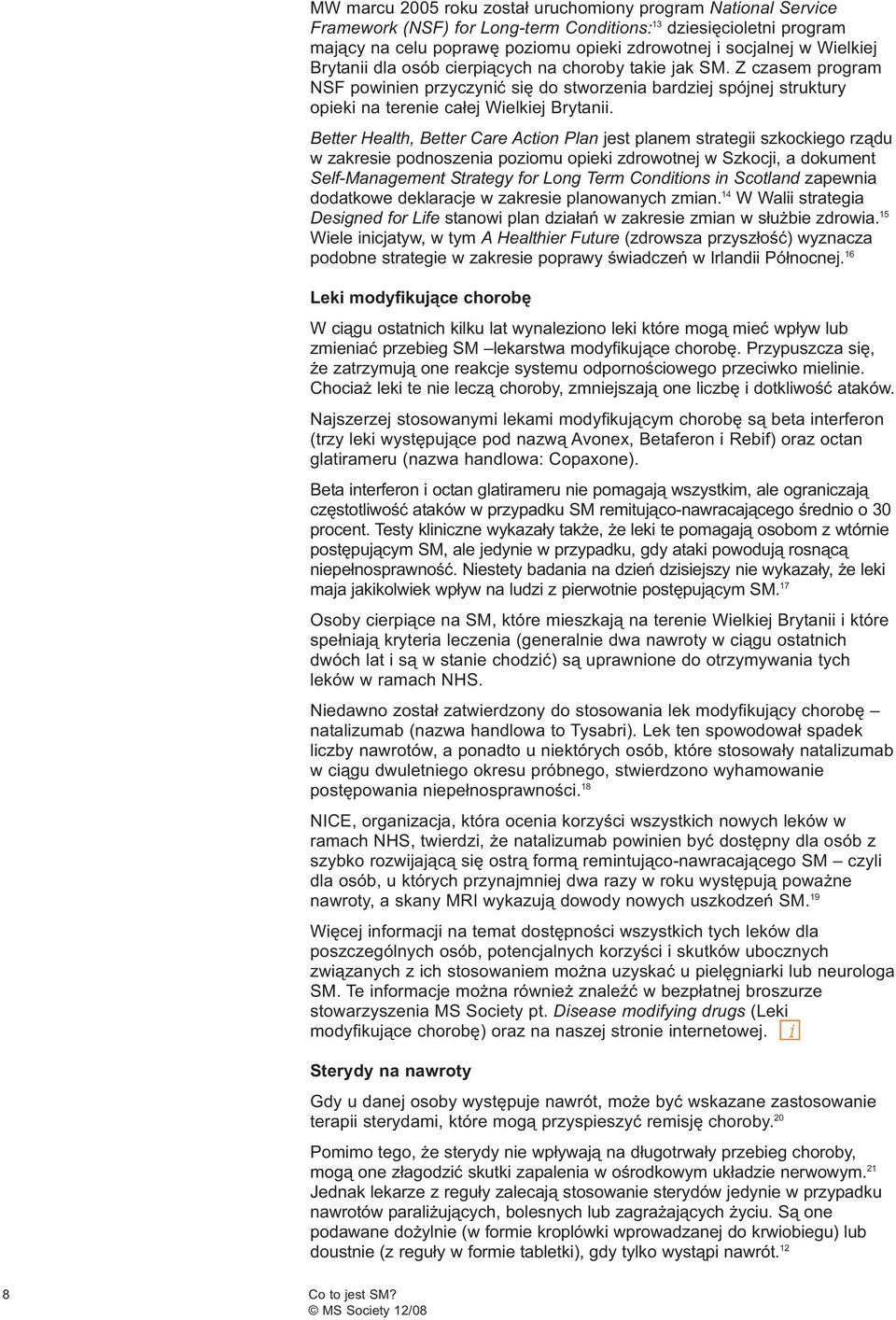 MW marcu 2005 roku został uruchomiony program National Service Framework (NSF) for Long-term Conditions:$^{13}$ dziesięcioletni program mający na celu poprawę poziomu opieki zdrowotnej i socjalnej w Wielkiej Brytanii dla osób cierpiących na choroby takie jak SM. Z czasem program NSF powinien przyczynić się do stworzenia bardziej spójnej struktury opieki na terenie całej Wielkiej Brytanii.

Better Health, Better Care Action Plan jest planem strategii szkockiego rządu w zakresie podnoszenia poziomu opieki zdrowotnej w Szkocji, a dokument Self-Management Strategy for Long Term Conditions in Scotland zapewnia dodatkowe deklaracje w zakresie planowanych zmian.$^{14}$ W Walii strategia Designed for Life stanowi plan działań w zakresie zmian w służbie zdrowia.$^{15}$ Wiele inicjatyw, w tym A Healthier Future (zdrowsza przyszłość) wyznacza podobne strategie w zakresie poprawy świadczeń w Irlandii Północnej.$^{16}$

Leki modyfikujące chorobę

W ciągu ostatnich kilku lat wynaleziono leki które mogą mieć wpływ lub zmieniać przebieg SM –lekarstwa modyfikujące chorobę. Przypuszcza się, że zatrzymują one reakcje systemu odpornościowego przeciwko mielinie. Chociaż leki te nie leczą choroby, zmniejszają one liczbę i dotkliwość ataków.

Najszerzej stosowanymi lekami modyfikującym chorobę są beta interferon (trzy leki występujące pod nazwą Avonex, Betaferon i Rebif) oraz octan glatirameru (nazwa handlowa: Copaxone).

Beta interferon i octan glatirameru nie pomagają wszystkim, ale ograniczają częstotliwość ataków w przypadku SM remitująco-nawracającego średnio o 30 procent. Testy kliniczne wykazały także, że leki te pomagają osobom z wtórnie postępującym SM, ale jedynie w przypadku, gdy ataki powodują rosnącą niepełnosprawność. Niestety badania na dzień dzisiejszy nie wykazały, że leki maja jakikolwiek wpływ na ludzi z pierwotnie postępującym SM.$^{17}$

Osoby cierpiące na SM, które mieszkają na terenie Wielkiej Brytanii i które spełniają kryteria leczenia (generalnie dwa nawroty w ciągu ostatnich dwóch lat i są w stanie chodzić) są uprawnione do otrzymywania tych leków w ramach NHS.

Niedawno został zatwierdzony do stosowania lek modyfikujący chorobę – natalizumab (nazwa handlowa to Tysabri). Lek ten spowodował spadek liczby nawrotów, a ponadto u niektórych osób, które stosowały natalizumab w ciągu dwuletniego okresu próbnego, stwierdzono wyhamowanie postępowania niepełnosprawności.$^{18}$

NICE, organizacja, która ocenia korzyści wszystkich nowych leków w ramach NHS, twierdzi, że natalizumab powinien być dostępny dla osób z szybko rozwijającą się ostrą formą remintująco-nawracającego SM – czyli dla osób, u których przynajmniej dwa razy w roku występują poważne nawroty, a skany MRI wykazują dowody nowych uszkodzeń SM.$^{19}$

Więcej informacji na temat dostępności wszystkich tych leków dla poszczególnych osób, potencjalnych korzyści i skutków ubocznych związanych z ich stosowaniem można uzyskać u pielęgniarki lub neurologa SM. Te informacje można również znaleźć w bezpłatnej broszurze stowarzyszenia MS Society pt. Disease modifying drugs (Leki modyfikujące chorobę) oraz na naszej stronie internetowej. i

Sterydy na nawroty

Gdy u danej osoby występuje nawrót, może być wskazane zastosowanie terapii sterydami, które mogą przyspieszyć remisję choroby.$^{20}$

Pomimo tego, że sterydy nie wpływają na długotrwały przebieg choroby, mogą one złagodzić skutki zapalenia w ośrodkowym układzie nerwowym.$^{21}$ Jednak lekarze z reguły zalecają stosowanie sterydów jedynie w przypadku nawrotów paraliżujących, bolesnych lub zagrażających życiu. Są one podawane dożylnie (w formie kroplówki wprowadzanej do krwiobiegu) lub doustnie (z reguły w formie tabletki), gdy tylko wystąpi nawrót.$^{12}$

8

Co to jest SM?
© MS Society 12/08